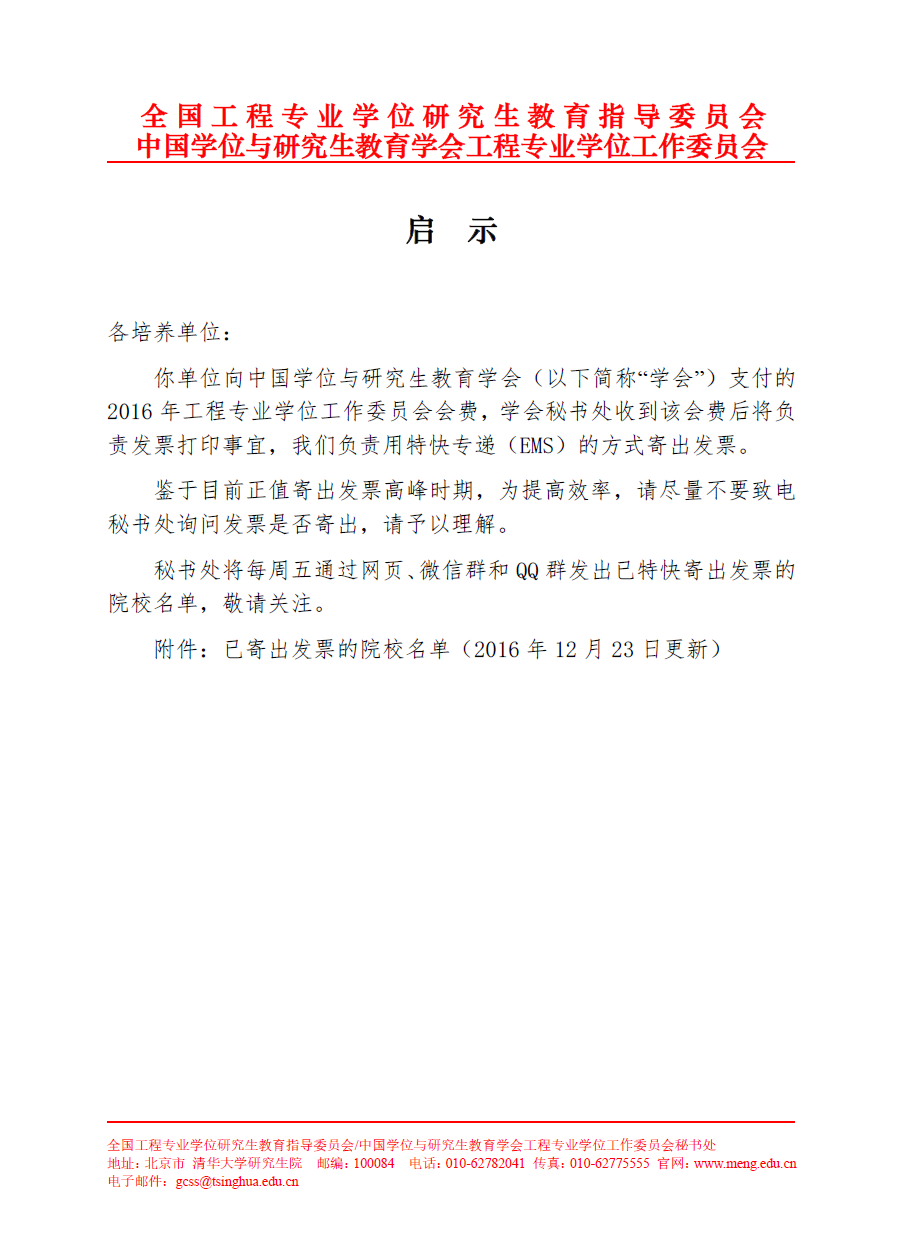 全国工程专业学位研究生教育指导委员会
中国学位与研究生教育学会工程专业学位工作委员会

启 示

各培养单位：

你单位向中国学位与研究生教育学会（以下简称“学会”）支付的2016年工程专业学位工作委员会会费，学会秘书处收到该会费后将负责发票打印事宜，我们负责用特快专递（EMS）的方式寄出发票。

鉴于目前正值寄出发票高峰时期，为提高效率，请尽量不要致电秘书处询问发票是否寄出，请予以理解。

秘书处将每周五通过网页、微信群和QQ群发出已特快寄出发票的院校名单，敬请关注。

附件：已寄出发票的院校名单（2016年12月23日更新）

全国工程专业学位研究生教育指导委员会/中国学位与研究生教育学会工程专业学位工作委员会秘书处
地址：北京市 清华大学研究生院 邮编：100084 电话：010-62782041 传真：010-62775555 官网：www.meng.edu.cn
电子邮件：gcss@tsinghua.edu.cn